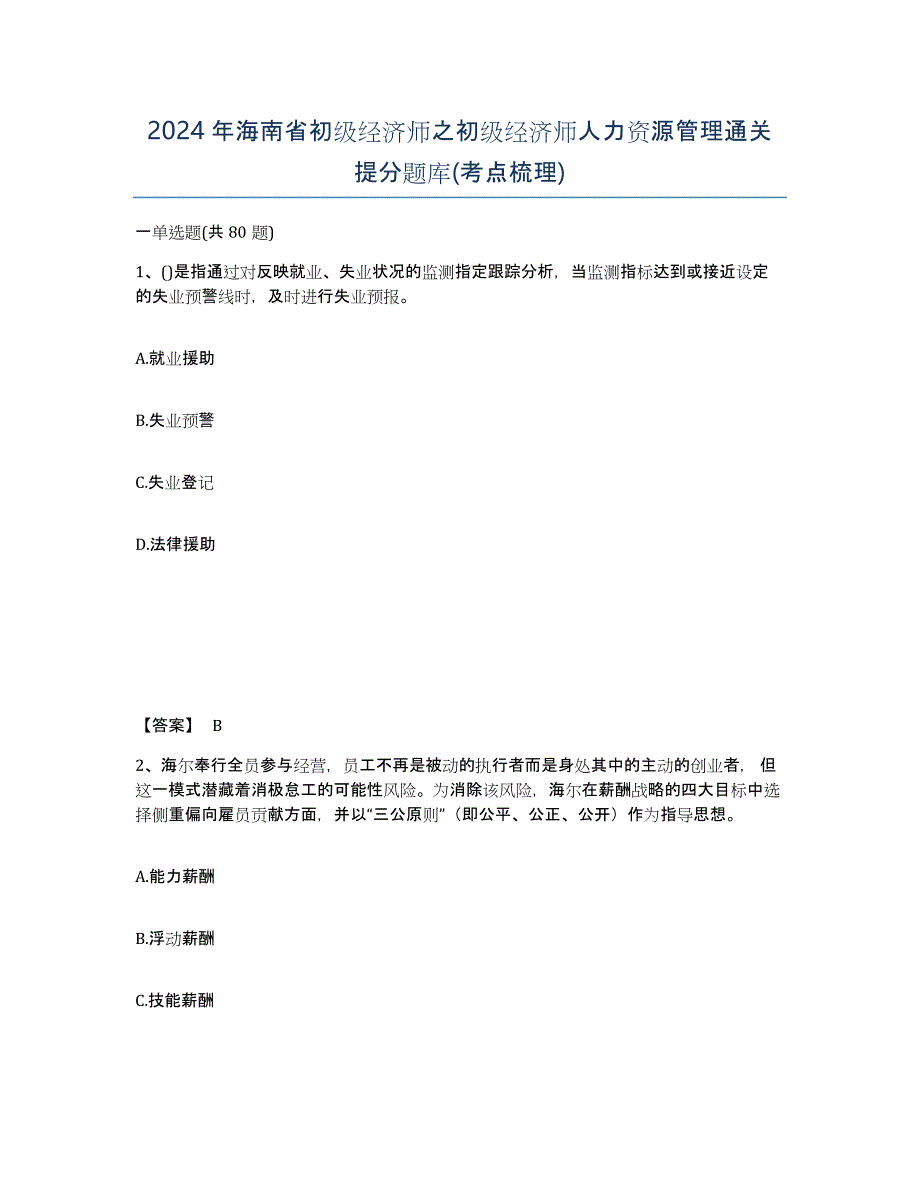 2024年海南省初级经济师之初级经济师人力资源管理通关提分题库(考点梳理)

一单选题(共 80 题)

1、()是指通过对反映就业、失业状况的监测指定跟踪分析，当监测指标达到或接近设定的失业预警线时，及时进行失业预报。

A.就业援助

B.失业预警

C.失业登记

D.法律援助

【答案】 B

2、海尔奉行全员参与经营，员工不再是被动的执行者而是身处其中的主动的创业者，但这一模式潜藏着消极怠工的可能性风险。为消除该风险，海尔在薪酬战略的四大目标中选择侧重偏向雇员贡献方面，并以“三公原则”（即公平、公正、公开）作为指导思想。

A.能力薪酬

B.浮动薪酬

C.技能薪酬